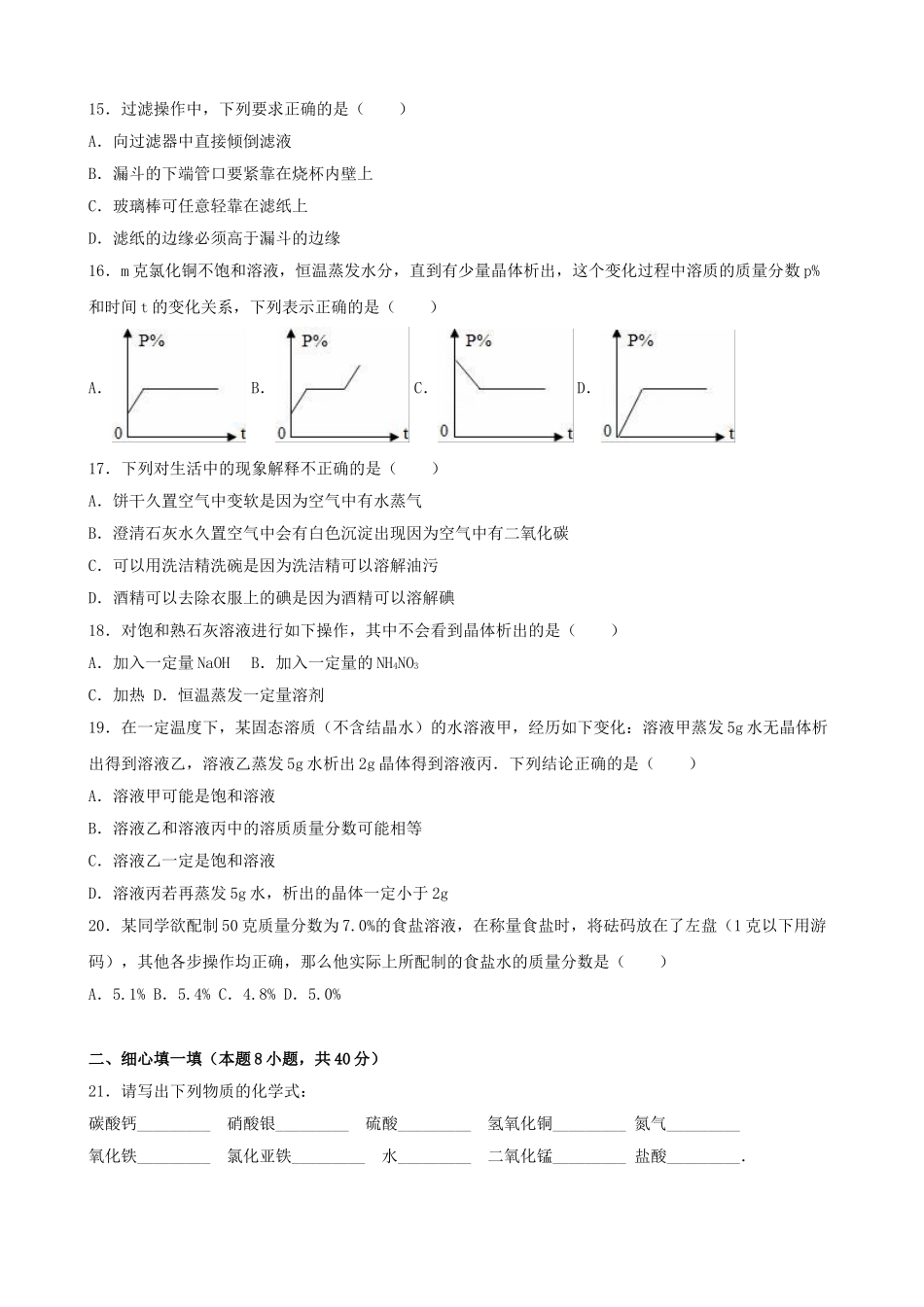 15．过滤操作中，下列要求正确的是（　　）

A．向过滤器中直接倾倒滤液

B．漏斗的下端管口要紧靠在烧杯内壁上

C．玻璃棒可任意轻靠在滤纸上

D．滤纸的边缘必须高于漏斗的边缘

16．m克氯化铜不饱和溶液，恒温蒸发水分，直到有少量晶体析出，这个变化过程中溶质的质量分数p%和时间t的变化关系，下列表示正确的是（　　）

A. P% 0 t　B. P% 0 t　C. P% 0 t　D. P% 0 t

17．下列对生活中的现象解释不正确的是（　　）

A．饼干久置空气中变软是因为空气中有水蒸气

B．澄清石灰水久置空气中会有白色沉淀出现因为空气中有二氧化碳

C．可以用洗洁精洗碗是因为洗洁精可以溶解油污

D．酒精可以去除衣服上的碘是因为酒精可以溶解碘

18．对饱和熟石灰溶液进行如下操作，其中不会看到晶体析出的是（　　）

A．加入一定量NaOH　B．加入一定量的$NH_4NO_3$

C．加热 D．恒温蒸发一定量溶剂

19．在一定温度下，某固态溶质（不含结晶水）的水溶液甲，经历如下变化：溶液甲蒸发5g水无晶体析出得到溶液乙，溶液乙蒸发5g水析出2g晶体得到溶液丙．下列结论正确的是（　　）

A．溶液甲可能是饱和溶液

B．溶液乙和溶液丙中的溶质质量分数可能相等

C．溶液乙一定是饱和溶液

D．溶液丙若再蒸发5g水，析出的晶体一定小于2g

20．某同学欲配制50克质量分数为7.0%的食盐溶液，在称量食盐时，将砝码放在了左盘（1克以下用游码），其他各步操作均正确，那么他实际上所配制的食盐水的质量分数是（　　）

A．5.1% B．5.4% C．4.8% D．5.0%

二、细心填一填（本题8小题，共40分）

21．请写出下列物质的化学式：

碳酸钙________　硝酸银________　硫酸________　氢氧化铜________　氮气________

氧化铁________　氯化亚铁________　水________　二氧化锰________　盐酸________．